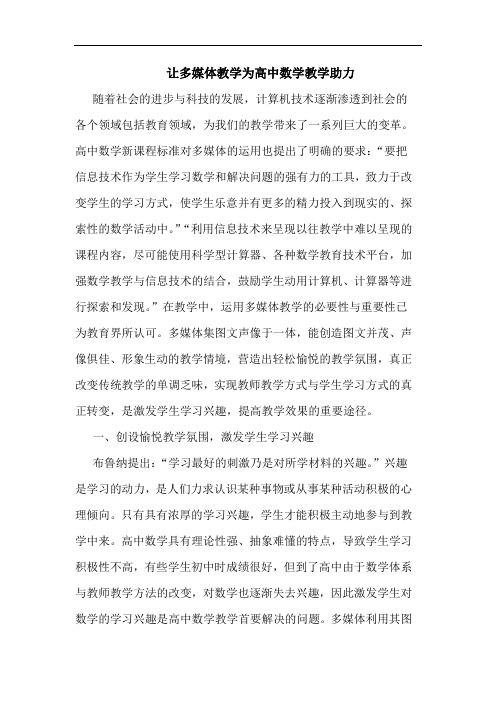 让多媒体教学为高中数学教学助力

随着社会的进步与科技的发展，计算机技术逐渐渗透到社会的各个领域包括教育领域，为我们的教学带来了一系列巨大的变革。高中数学新课程标准对多媒体的运用也提出了明确的要求：“要把信息技术作为学生学习数学和解决问题的强有力的工具，致力于改变学生的学习方式，使学生乐意并有更多的精力投入到现实的、探索性的数学活动中。”“利用信息技术来呈现以往教学中难以呈现的课程内容，尽可能使用科学型计算器、各种数学教育技术平台，加强数学教学与信息技术的结合，鼓励学生动用计算机、计算器等进行探索和发现。”在教学中，运用多媒体教学的必要性与重要性已为教育界所认可。多媒体集图文声像于一体，能创造图文并茂、声像俱佳、形象生动的教学情境，营造出轻松愉悦的教学氛围，真正改变传统教学的单调乏味，实现教师教学方式与学生学习方式的真正转变，是激发学生学习兴趣，提高教学效果的重要途径。

一、创设愉悦教学氛围，激发学生学习兴趣

布鲁纳提出：“学习最好的刺激乃是对所学材料的兴趣。”兴趣是学习的动力，是人们力求认识某种事物或从事某种活动积极的心理倾向。只有具有浓厚的学习兴趣，学生才能积极主动地参与到教学中来。高中数学具有理论性强、抽象难懂的特点，导致学生学习积极性不高，有些学生初中时成绩很好，但到了高中由于数学体系与教师教学方法的改变，对数学也逐渐失去兴趣，因此激发学生对数学的学习兴趣是高中数学教学首要解决的问题。多媒体利用其图